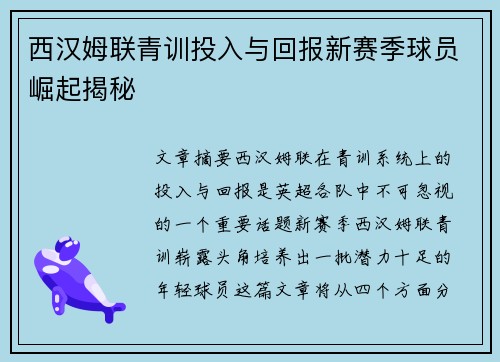 西汉姆联青训投入与回报新赛季球员崛起揭秘

文章摘要西汉姆联在青训系统上的投入与回报是英超各队中不可忽视的一个重要话题新赛季西汉姆联青训崭露头角培养出一批潜力十足的年轻球员这篇文章将从四个方面分